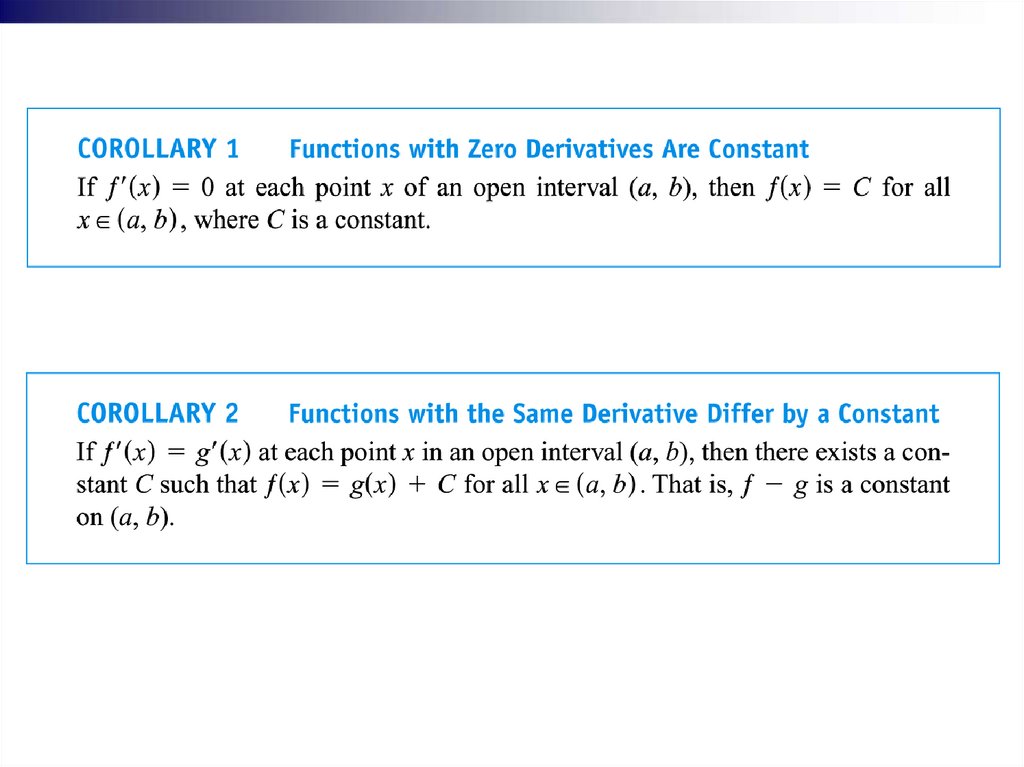 COROLLARY 1 Functions with Zero Derivatives Are Constant

If $f'(x) = 0$ at each point $x$ of an open interval $(a, b)$, then $f(x) = C$ for all $x \in (a, b)$, where $C$ is a constant.

COROLLARY 2 Functions with the Same Derivative Differ by a Constant

If $f'(x) = g'(x)$ at each point $x$ in an open interval $(a, b)$, then there exists a constant $C$ such that $f(x) = g(x) + C$ for all $x \in (a, b)$. That is, $f - g$ is a constant on $(a, b)$.